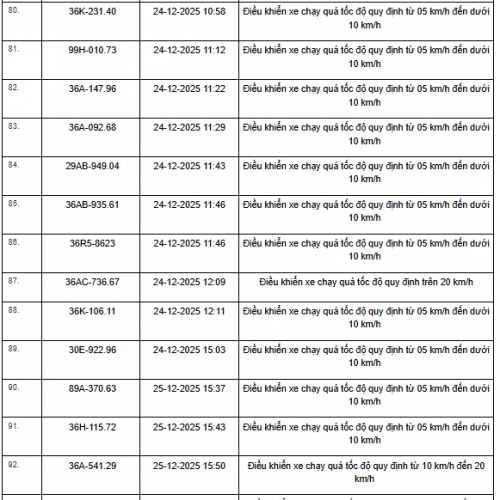 | 80. | 36K-231.40 | 24-12-2025 10:58 | Điều khiển xe chạy quá tốc độ quy định từ 05 km/h đến dưới 10 km/h |
|---|---|---|---|
| 81. | 99H-010.73 | 24-12-2025 11:12 | Điều khiển xe chạy quá tốc độ quy định từ 05 km/h đến dưới 10 km/h |
| 82. | 36A-147.96 | 24-12-2025 11:22 | Điều khiển xe chạy quá tốc độ quy định từ 05 km/h đến dưới 10 km/h |
| 83. | 36A-092.68 | 24-12-2025 11:29 | Điều khiển xe chạy quá tốc độ quy định từ 05 km/h đến dưới 10 km/h |
| 84. | 29AB-949.04 | 24-12-2025 11:43 | Điều khiển xe chạy quá tốc độ quy định từ 05 km/h đến dưới 10 km/h |
| 85. | 36AB-935.61 | 24-12-2025 11:46 | Điều khiển xe chạy quá tốc độ quy định từ 05 km/h đến dưới 10 km/h |
| 86. | 36R5-8623 | 24-12-2025 11:46 | Điều khiển xe chạy quá tốc độ quy định từ 05 km/h đến dưới 10 km/h |
| 87. | 36AC-736.67 | 24-12-2025 12:09 | Điều khiển xe chạy quá tốc độ quy định trên 20 km/h |
| 88. | 36K-106.11 | 24-12-2025 12:11 | Điều khiển xe chạy quá tốc độ quy định từ 05 km/h đến dưới 10 km/h |
| 89. | 30E-922.96 | 24-12-2025 15:03 | Điều khiển xe chạy quá tốc độ quy định từ 05 km/h đến dưới 10 km/h |
| 90. | 89A-370.63 | 25-12-2025 15:37 | Điều khiển xe chạy quá tốc độ quy định từ 05 km/h đến dưới 10 km/h |
| 91. | 36H-115.72 | 25-12-2025 15:43 | Điều khiển xe chạy quá tốc độ quy định từ 05 km/h đến dưới 10 km/h |
| 92. | 36A-541.29 | 25-12-2025 15:50 | Điều khiển xe chạy quá tốc độ quy định từ 10 km/h đến 20 km/h |